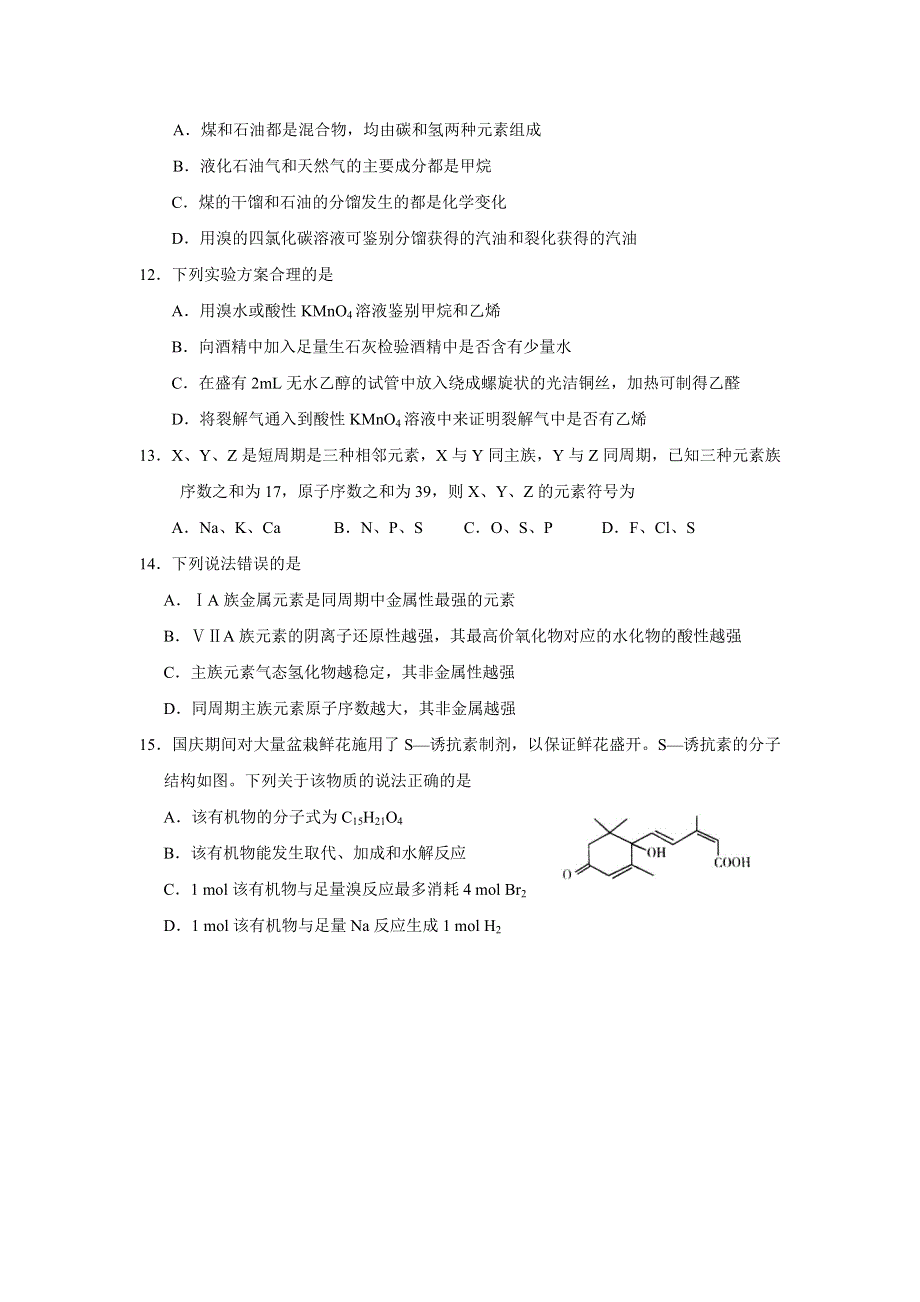 A．煤和石油都是混合物，均由碳和氢两种元素组成

B．液化石油气和天然气的主要成分都是甲烷

C．煤的干馏和石油的分馏发生的都是化学变化

D．用溴的四氯化碳溶液可鉴别分馏获得的汽油和裂化获得的汽油

12．下列实验方案合理的是

A．用溴水或酸性 $KMnO_4$ 溶液鉴别甲烷和乙烯

B．向酒精中加入足量生石灰检验酒精中是否含有少量水

C．在盛有 2mL 无水乙醇的试管中放入绕成螺旋状的光洁铜丝，加热可制得乙醛

D．将裂解气通入到酸性 $KMnO_4$ 溶液中来证明裂解气中是否有乙烯

13．X、Y、Z 是短周期是三种相邻元素，X 与 Y 同主族，Y 与 Z 同周期，已知三种元素族序数之和为 17，原子序数之和为 39，则 X、Y、Z 的元素符号为

A．Na、K、Ca　　B．N、P、S　　C．O、S、P　　D．F、Cl、S

14．下列说法错误的是

A．ⅠA 族金属元素是同周期中金属性最强的元素

B．ⅦA 族元素的阴离子还原性越强，其最高价氧化物对应的水化物的酸性越强

C．主族元素气态氢化物越稳定，其非金属性越强

D．同周期主族元素原子序数越大，其非金属越强

15．国庆期间对大量盆栽鲜花施用了 S—诱抗素制剂，以保证鲜花盛开。S—诱抗素的分子结构如图。下列关于该物质的说法正确的是

A．该有机物的分子式为 $C_{15}H_{21}O_4$

B．该有机物能发生取代、加成和水解反应

C．1 mol 该有机物与足量溴反应最多消耗 4 mol $Br_2$

D．1 mol 该有机物与足量 Na 反应生成 1 mol $H_2$

OH
COOH
O